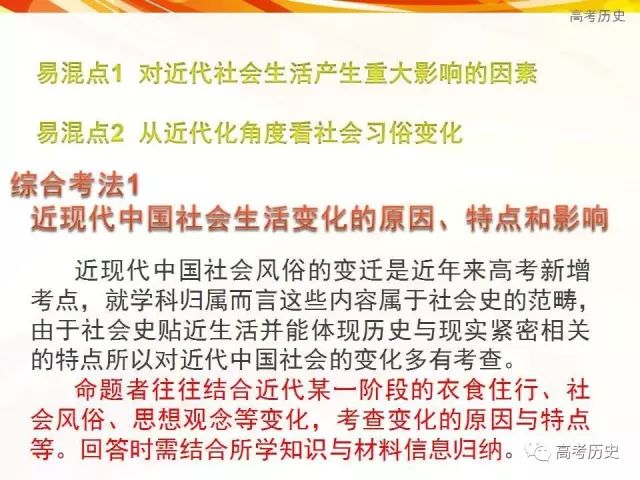 高考历史

易混点1 对近代社会生活产生重大影响的因素

易混点2 从近代化角度看社会习俗变化

综合考法1
近现代中国社会生活变化的原因、特点和影响

近现代中国社会风俗的变迁是近年来高考新增考点，就学科归属而言这些内容属于社会史的范畴，由于社会史贴近生活并能体现历史与现实紧密相关的特点所以对近代中国社会的变化多有考查。

命题者往往结合近代某一阶段的衣食住行、社会风俗、思想观念等变化，考查变化的原因与特点等。回答时需结合所学知识与材料信息归纳。

高考历史